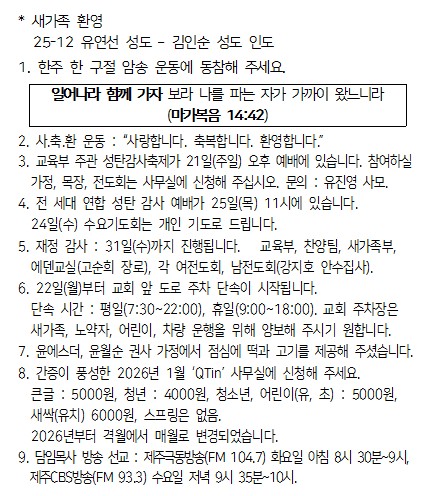 * 새가족 환영
25-12 유연선 성도 - 김인순 성도 인도

1. 한주 한 구절 암송 운동에 동참해 주세요.

일어나라 함께 가자 보라 나를 파는 자가 가까이 왔느니라
(마가복음 14:42)

2. 사.축.환 운동 : "사랑합니다. 축복합니다. 환영합니다."

3. 교육부 주관 성탄감사축제가 21일(주일) 오후 예배에 있습니다. 참여하실 가정, 목장, 전도회는 사무실에 신청해 주십시오. 문의 : 유진영 사모.

4. 전 세대 연합 성탄 감사 예배가 25일(목) 11시에 있습니다.
24일(수) 수요기도회는 개인 기도로 드립니다.

5. 재정 감사 : 31일(수)까지 진행됩니다. 교육부, 찬양팀, 새가족부, 에덴교실(고순희 장로), 각 여전도회, 남전도회(강지호 안수집사).

6. 22일(월)부터 교회 앞 도로 주차 단속이 시작됩니다.
단속 시간 : 평일(7:30~22:00), 휴일(9:00~18:00). 교회 주차장은 새가족, 노약자, 어린이, 차량 운행을 위해 양보해 주시기 원합니다.

7. 윤에스더, 윤월순 권사 가정에서 점심에 떡과 고기를 제공해 주셨습니다.

8. 간증이 풍성한 2026년 1월 'QTin' 사무실에 신청해 주세요.
큰글 : 5000원, 청년 : 4000원, 청소년, 어린이(유, 초) : 5000원, 새싹(유치) 6000원, 스프링은 없음.
2026년부터 격월에서 매월로 변경되었습니다.

9. 담임목사 방송 선교 : 제주극동방송(FM 104.7) 화요일 아침 8시 30분~9시, 제주CBS방송(FM 93.3) 수요일 저녁 9시 35분~10시.